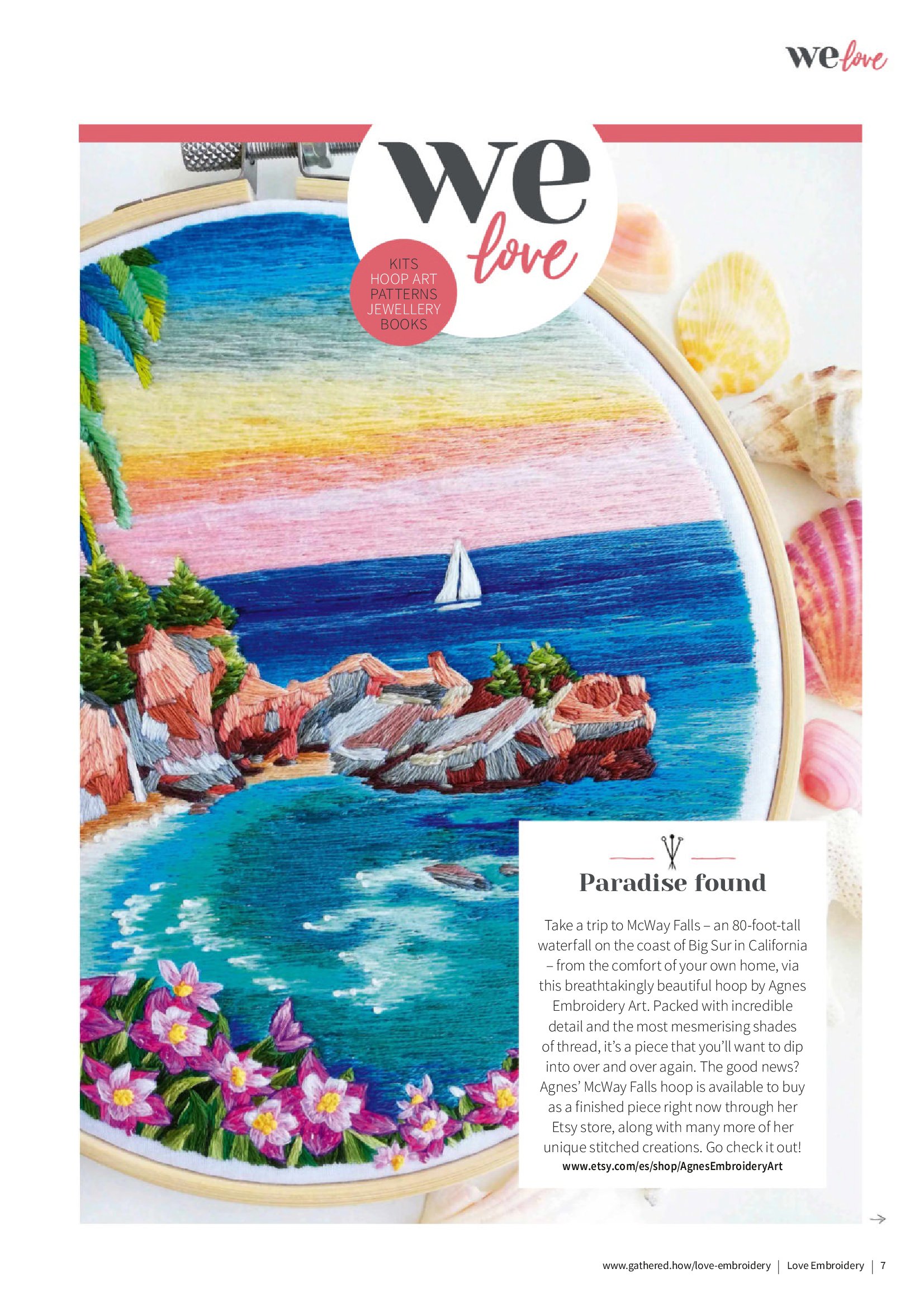 we love

we love

KITS
HOOP ART
PATTERNS
JEWELLERY
BOOKS

Paradise found

Take a trip to McWay Falls – an 80-foot-tall waterfall on the coast of Big Sur in California – from the comfort of your own home, via this breathtakingly beautiful hoop by Agnes Embroidery Art. Packed with incredible detail and the most mesmerising shades of thread, it's a piece that you'll want to dip into over and over again. The good news? Agnes' McWay Falls hoop is available to buy as a finished piece right now through her Etsy store, along with many more of her unique stitched creations. Go check it out!
www.etsy.com/es/shop/AgnesEmbroideryArt

→

www.gathered.how/love-embroidery | Love Embroidery | 7